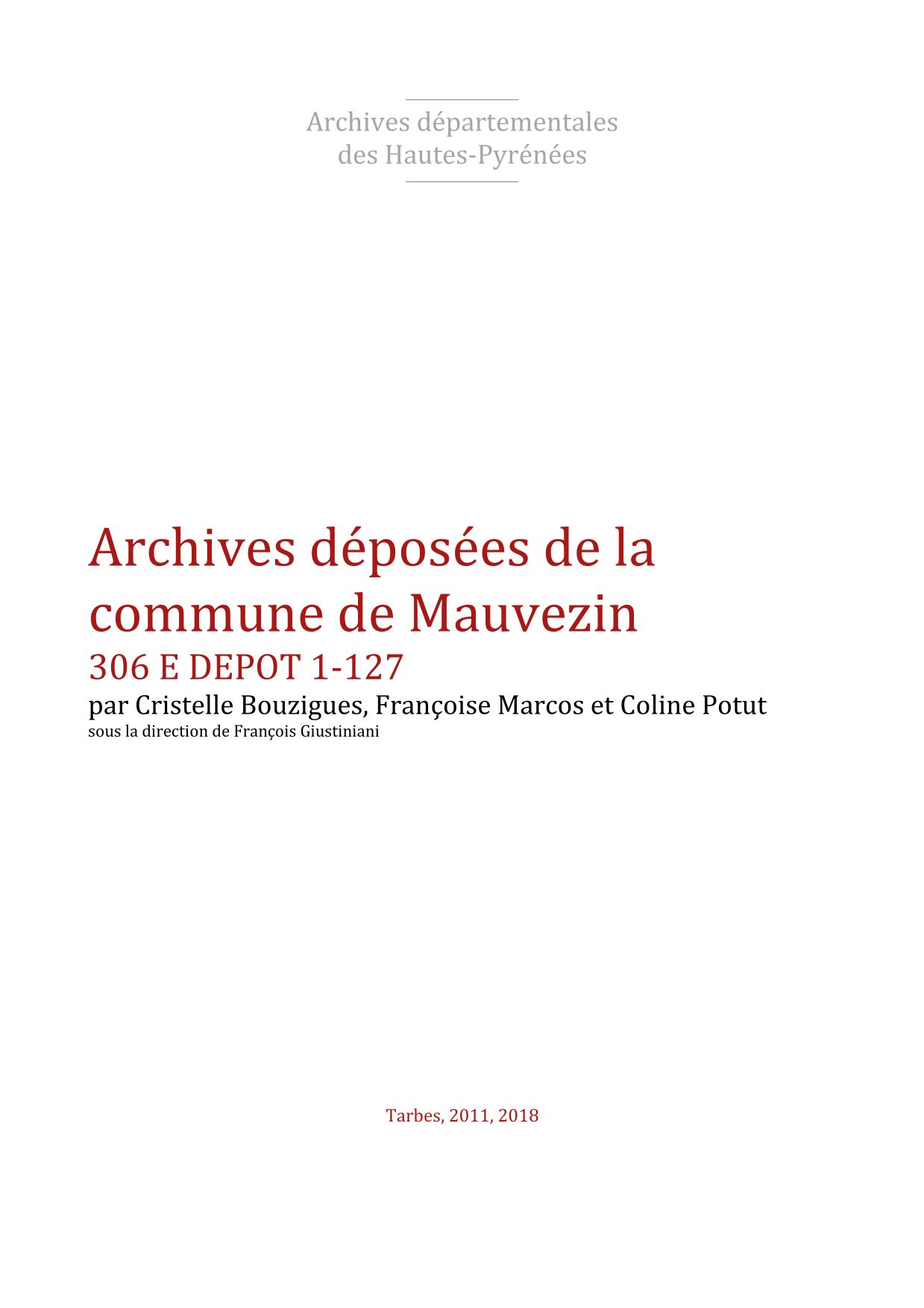 Archives départementales
des Hautes-Pyrénées

Archives déposées de la commune de Mauvezin
306 E DEPOT 1-127
par Cristelle Bouzigues, Françoise Marcos et Coline Potut
sous la direction de François Giustiniani

Tarbes, 2011, 2018